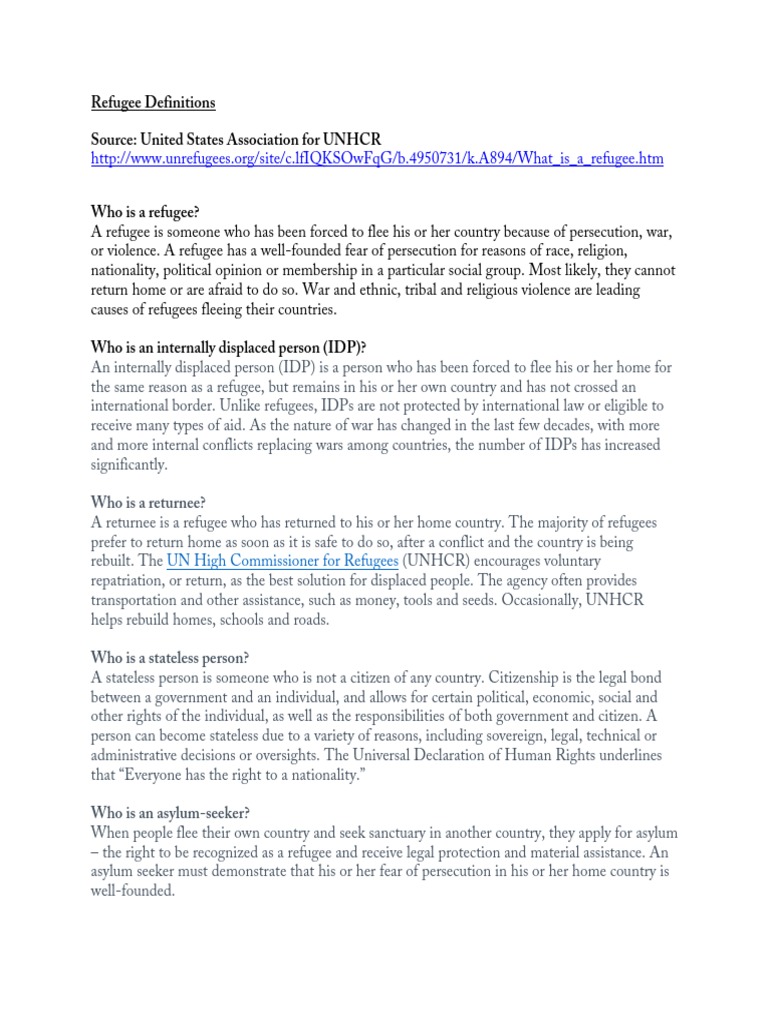 Refugee Definitions

Source: United States Association for UNHCR
http://www.unrefugees.org/site/c.lfIQKSOwFqG/b.4950731/k.A894/What_is_a_refugee.htm

Who is a refugee?
A refugee is someone who has been forced to flee his or her country because of persecution, war, or violence. A refugee has a well-founded fear of persecution for reasons of race, religion, nationality, political opinion or membership in a particular social group. Most likely, they cannot return home or are afraid to do so. War and ethnic, tribal and religious violence are leading causes of refugees fleeing their countries.

Who is an internally displaced person (IDP)?
An internally displaced person (IDP) is a person who has been forced to flee his or her home for the same reason as a refugee, but remains in his or her own country and has not crossed an international border. Unlike refugees, IDPs are not protected by international law or eligible to receive many types of aid. As the nature of war has changed in the last few decades, with more and more internal conflicts replacing wars among countries, the number of IDPs has increased significantly.

Who is a returnee?
A returnee is a refugee who has returned to his or her home country. The majority of refugees prefer to return home as soon as it is safe to do so, after a conflict and the country is being rebuilt. The UN High Commissioner for Refugees (UNHCR) encourages voluntary repatriation, or return, as the best solution for displaced people. The agency often provides transportation and other assistance, such as money, tools and seeds. Occasionally, UNHCR helps rebuild homes, schools and roads.

Who is a stateless person?
A stateless person is someone who is not a citizen of any country. Citizenship is the legal bond between a government and an individual, and allows for certain political, economic, social and other rights of the individual, as well as the responsibilities of both government and citizen. A person can become stateless due to a variety of reasons, including sovereign, legal, technical or administrative decisions or oversights. The Universal Declaration of Human Rights underlines that “Everyone has the right to a nationality.”

Who is an asylum-seeker?
When people flee their own country and seek sanctuary in another country, they apply for asylum – the right to be recognized as a refugee and receive legal protection and material assistance. An asylum seeker must demonstrate that his or her fear of persecution in his or her home country is well-founded.